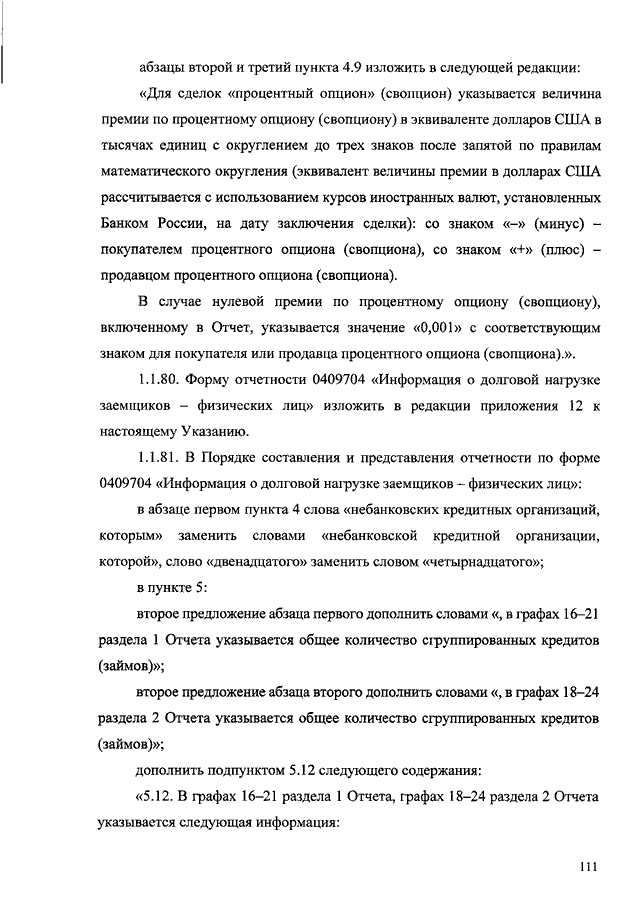 абзацы второй и третий пункта 4.9 изложить в следующей редакции:

«Для сделок «процентный опцион» (свопцион) указывается величина премии по процентному опциону (свопциону) в эквиваленте долларов США в тысячах единиц с округлением до трех знаков после запятой по правилам математического округления (эквивалент величины премии в долларах США рассчитывается с использованием курсов иностранных валют, установленных Банком России, на дату заключения сделки): со знаком «–» (минус) – покупателем процентного опциона (свопциона), со знаком «+» (плюс) – продавцом процентного опциона (свопциона).

В случае нулевой премии по процентному опциону (свопциону), включенному в Отчет, указывается значение «0,001» с соответствующим знаком для покупателя или продавца процентного опциона (свопциона).».

1.1.80. Форму отчетности 0409704 «Информация о долговой нагрузке заемщиков – физических лиц» изложить в редакции приложения 12 к настоящему Указанию.

1.1.81. В Порядке составления и представления отчетности по форме 0409704 «Информация о долговой нагрузке заемщиков – физических лиц»:

в абзаце первом пункта 4 слова «небанковских кредитных организаций, которым» заменить словами «небанковской кредитной организации, которой», слово «двенадцатого» заменить словом «четырнадцатого»;

в пункте 5:

второе предложение абзаца первого дополнить словами «, в графах 16–21 раздела 1 Отчета указывается общее количество сгруппированных кредитов (займов)»;

второе предложение абзаца второго дополнить словами «, в графах 18–24 раздела 2 Отчета указывается общее количество сгруппированных кредитов (займов)»;

дополнить подпунктом 5.12 следующего содержания:

«5.12. В графах 16–21 раздела 1 Отчета, графах 18–24 раздела 2 Отчета указывается следующая информация:

111